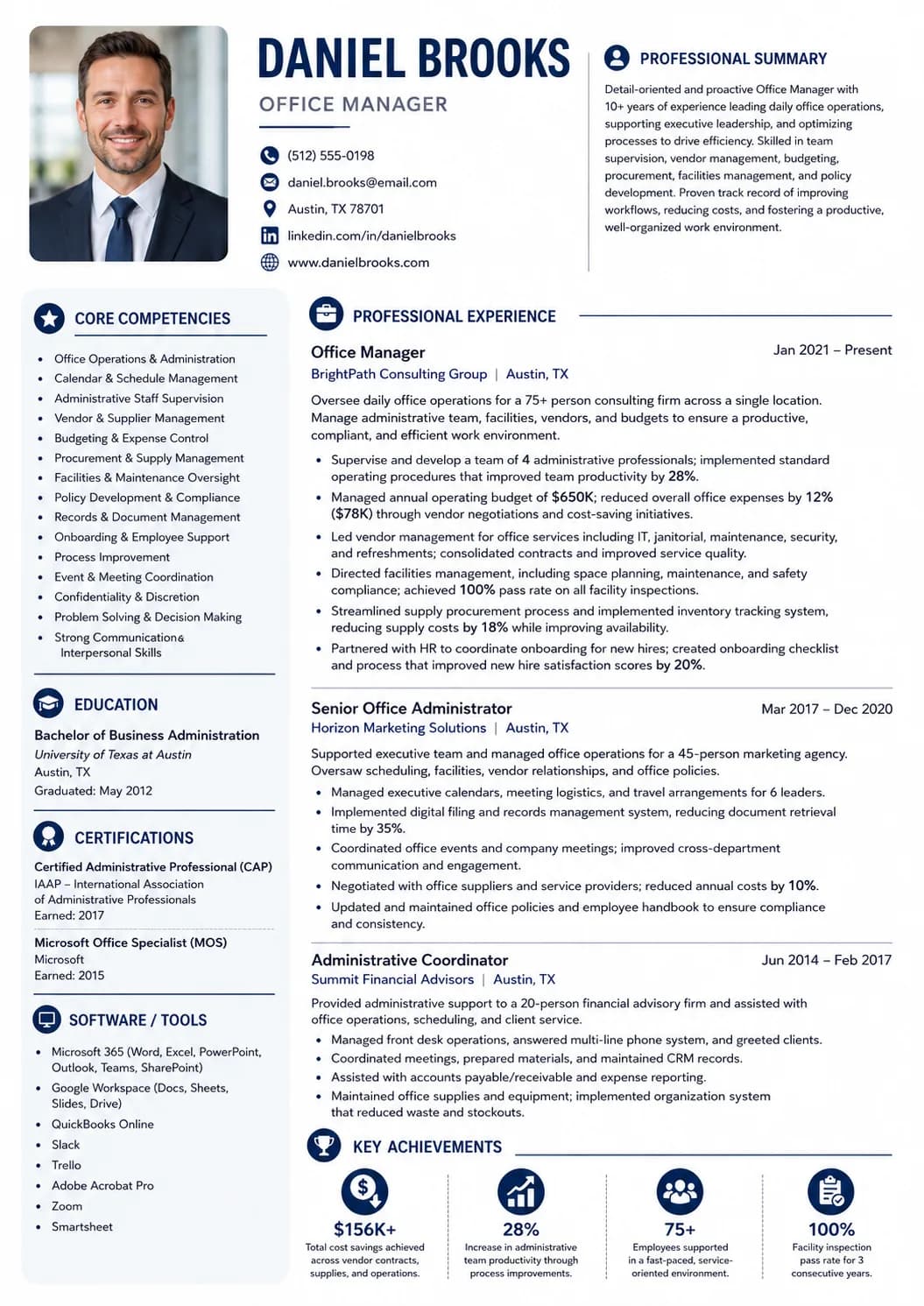 DANIEL BROOKS

OFFICE MANAGER

(512) 555-0198
daniel.brooks@email.com
Austin, TX 78701
linkedin.com/in/danielbrooks
www.danielbrooks.com

PROFESSIONAL SUMMARY

Detail-oriented and proactive Office Manager with 10+ years of experience leading daily office operations, supporting executive leadership, and optimizing processes to drive efficiency. Skilled in team supervision, vendor management, budgeting, procurement, facilities management, and policy development. Proven track record of improving workflows, reducing costs, and fostering a productive, well-organized work environment.

CORE COMPETENCIES

• Office Operations & Administration
• Calendar & Schedule Management
• Administrative Staff Supervision
• Vendor & Supplier Management
• Budgeting & Expense Control
• Procurement & Supply Management
• Facilities & Maintenance Oversight
• Policy Development & Compliance
• Records & Document Management
• Onboarding & Employee Support
• Process Improvement
• Event & Meeting Coordination
• Confidentiality & Discretion
• Problem Solving & Decision Making
• Strong Communication& Interpersonal Skills

EDUCATION

Bachelor of Business Administration
University of Texas at Austin
Austin, TX
Graduated: May 2012

CERTIFICATIONS

Certified Administrative Professional (CAP)
IAAP – International Association of Administrative Professionals
Earned: 2017

Microsoft Office Specialist (MOS)
Microsoft
Earned: 2015

SOFTWARE / TOOLS

• Microsoft 365 (Word, Excel, PowerPoint, Outlook, Teams, SharePoint)
• Google Workspace (Docs, Sheets, Slides, Drive)
• QuickBooks Online
• Slack
• Trello
• Adobe Acrobat Pro
• Zoom
• Smartsheet

PROFESSIONAL EXPERIENCE

Office Manager
Jan 2021 – Present
BrightPath Consulting Group | Austin, TX

Oversee daily office operations for a 75+ person consulting firm across a single location. Manage administrative team, facilities, vendors, and budgets to ensure a productive, compliant, and efficient work environment.

• Supervise and develop a team of 4 administrative professionals; implemented standard operating procedures that improved team productivity by 28%.
• Managed annual operating budget of $650K; reduced overall office expenses by 12% ($78K) through vendor negotiations and cost-saving initiatives.
• Led vendor management for office services including IT, janitorial, maintenance, security, and refreshments; consolidated contracts and improved service quality.
• Directed facilities management, including space planning, maintenance, and safety compliance; achieved 100% pass rate on all facility inspections.
• Streamlined supply procurement process and implemented inventory tracking system, reducing supply costs by 18% while improving availability.
• Partnered with HR to coordinate onboarding for new hires; created onboarding checklist and process that improved new hire satisfaction scores by 20%.

Senior Office Administrator
Mar 2017 – Dec 2020
Horizon Marketing Solutions | Austin, TX

Supported executive team and managed office operations for a 45-person marketing agency. Oversaw scheduling, facilities, vendor relationships, and office policies.

• Managed executive calendars, meeting logistics, and travel arrangements for 6 leaders.
• Implemented digital filing and records management system, reducing document retrieval time by 35%.
• Coordinated office events and company meetings; improved cross-department communication and engagement.
• Negotiated with office suppliers and service providers; reduced annual costs by 10%.
• Updated and maintained office policies and employee handbook to ensure compliance and consistency.

Administrative Coordinator
Jun 2014 – Feb 2017
Summit Financial Advisors | Austin, TX

Provided administrative support to a 20-person financial advisory firm and assisted with office operations, scheduling, and client service.

• Managed front desk operations, answered multi-line phone system, and greeted clients.
• Coordinated meetings, prepared materials, and maintained CRM records.
• Assisted with accounts payable/receivable and expense reporting.
• Maintained office supplies and equipment; implemented organization system that reduced waste and stockouts.

KEY ACHIEVEMENTS

$156K+
Total cost savings achieved across vendor contracts, supplies, and operations.

28%
Increase in administrative team productivity through process improvements.

75+
Employees supported in a fast-paced, service-oriented environment.

100%
Facility inspection pass rate for 3 consecutive years.